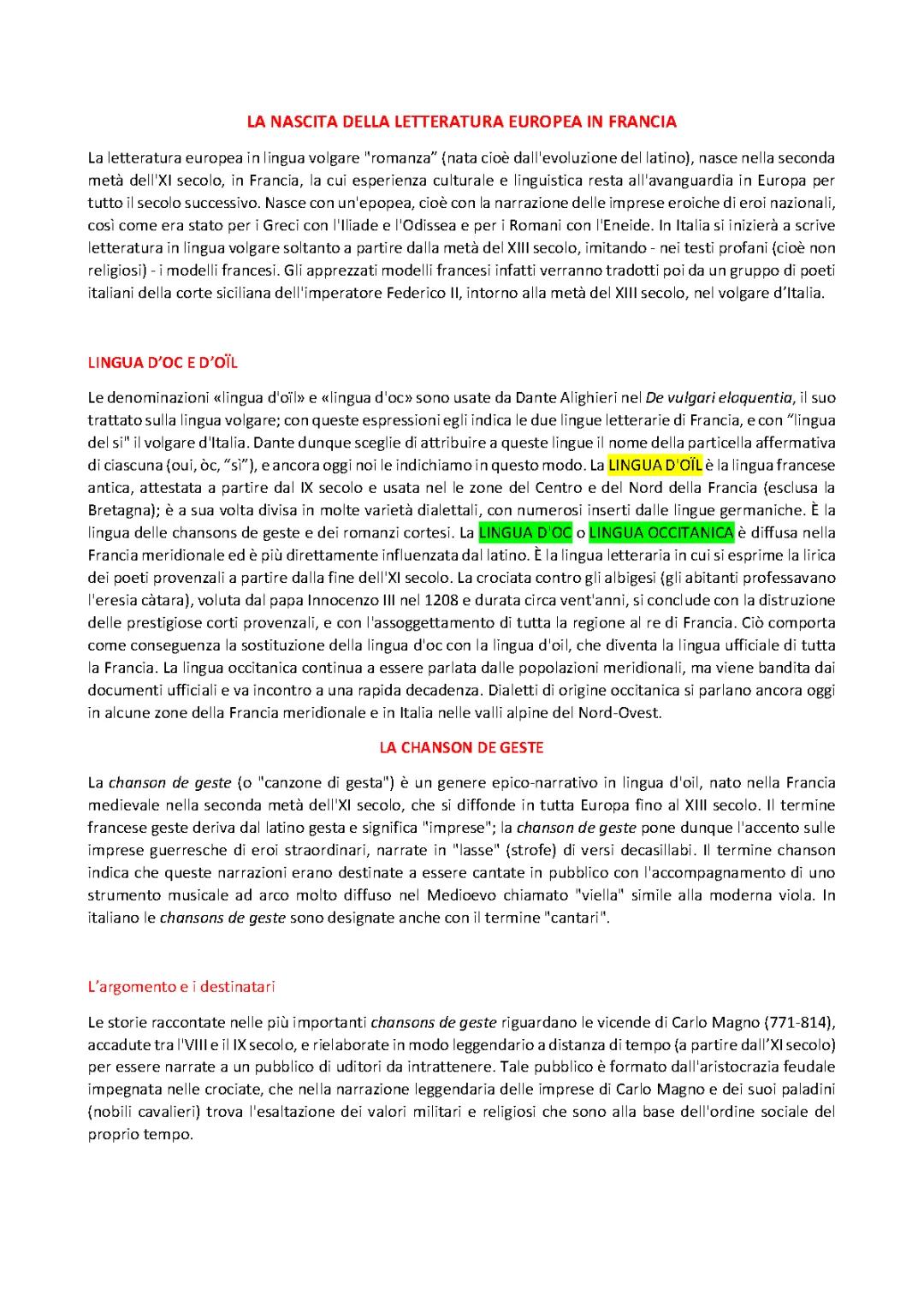 LA NASCITA DELLA LETTERATURA EUROPEA IN FRANCIA

La letteratura europea in lingua volgare "romanza" (nata cioè dall'evoluzione del latino), nasce nella seconda metà dell'XI secolo, in Francia, la cui esperienza culturale e linguistica resta all'avanguardia in Europa per tutto il secolo successivo. Nasce con un'epopea, cioè con la narrazione delle imprese eroiche di eroi nazionali, così come era stato per i Greci con l'Iliade e l'Odissea e per i Romani con l'Eneide. In Italia si inizierà a scrive letteratura in lingua volgare soltanto a partire dalla metà del XIII secolo, imitando - nei testi profani (cioè non religiosi) - i modelli francesi. Gli apprezzati modelli francesi infatti verranno tradotti poi da un gruppo di poeti italiani della corte siciliana dell'imperatore Federico II, intorno alla metà del XIII secolo, nel volgare d'Italia.

LINGUA D'OC E D'OÏL

Le denominazioni «lingua d'oïl» e «lingua d'oc» sono usate da Dante Alighieri nel De vulgari eloquentia, il suo trattato sulla lingua volgare; con queste espressioni egli indica le due lingue letterarie di Francia, e con "lingua del sì" il volgare d'Italia. Dante dunque sceglie di attribuire a queste lingue il nome della particella affermativa di ciascuna (oui, òc, "sì"), e ancora oggi noi le indichiamo in questo modo. La LINGUA D'OÏL è la lingua francese antica, attestata a partire dal IX secolo e usata nel le zone del Centro e del Nord della Francia (esclusa la Bretagna); è a sua volta divisa in molte varietà dialettali, con numerosi inserti dalle lingue germaniche. È la lingua delle chansons de geste e dei romanzi cortesi. La LINGUA D'OC o LINGUA OCCITANICA è diffusa nella Francia meridionale ed è più direttamente influenzata dal latino. È la lingua letteraria in cui si esprime la lirica dei poeti provenzali a partire dalla fine dell'XI secolo. La crociata contro gli albigesi (gli abitanti professavano l'eresia càtara), voluta dal papa Innocenzo III nel 1208 e durata circa vent'anni, si conclude con la distruzione delle prestigiose corti provenzali, e con l'assoggettamento di tutta la regione al re di Francia. Ciò comporta come conseguenza la sostituzione della lingua d'oc con la lingua d'oil, che diventa la lingua ufficiale di tutta la Francia. La lingua occitanica continua a essere parlata dalle popolazioni meridionali, ma viene bandita dai documenti ufficiali e va incontro a una rapida decadenza. Dialetti di origine occitanica si parlano ancora oggi in alcune zone della Francia meridionale e in Italia nelle valli alpine del Nord-Ovest.

LA CHANSON DE GESTE

La chanson de geste (o "canzone di gesta") è un genere epico-narrativo in lingua d'oil, nato nella Francia medievale nella seconda metà dell'XI secolo, che si diffonde in tutta Europa fino al XIII secolo. Il termine francese geste deriva dal latino gesta e significa "imprese"; la chanson de geste pone dunque l'accento sulle imprese guerresche di eroi straordinari, narrate in "lasse" (strofe) di versi decasillabi. Il termine chanson indica che queste narrazioni erano destinate a essere cantate in pubblico con l'accompagnamento di uno strumento musicale ad arco molto diffuso nel Medioevo chiamato "viella" simile alla moderna viola. In italiano le chansons de geste sono designate anche con il termine "cantari".

L'argomento e i destinatari

Le storie raccontate nelle più importanti chansons de geste riguardano le vicende di Carlo Magno (771-814), accadute tra l'VIII e il IX secolo, e rielaborate in modo leggendario a distanza di tempo (a partire dall'XI secolo) per essere narrate a un pubblico di uditori da intrattenere. Tale pubblico è formato dall'aristocrazia feudale impegnata nelle crociate, che nella narrazione leggendaria delle imprese di Carlo Magno e dei suoi paladini (nobili cavalieri) trova l'esaltazione dei valori militari e religiosi che sono alla base dell'ordine sociale del proprio tempo.